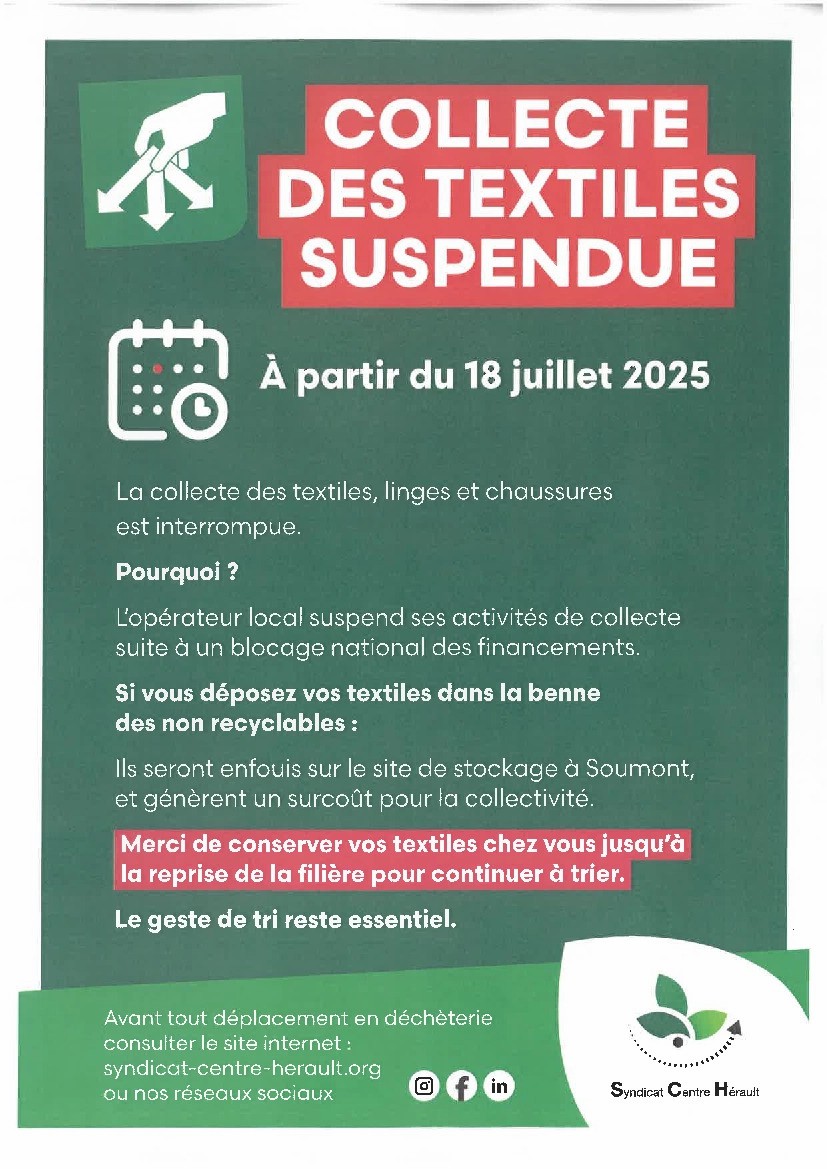 COLLECTE DES TEXTILES SUSPENDUE

À partir du 18 juillet 2025

La collecte des textiles, linges et chaussures est interrompue.

Pourquoi ?

L'opérateur local suspend ses activités de collecte suite à un blocage national des financements.

Si vous déposez vos textiles dans la benne des non recyclables :

Ils seront enfouis sur le site de stockage à Soumont, et génèrent un surcoût pour la collectivité.

Merci de conserver vos textiles chez vous jusqu'à la reprise de la filière pour continuer à trier.

Le geste de tri reste essentiel.

Avant tout déplacement en déchèterie consulter le site internet : syndicat-centre-herault.org ou nos réseaux sociaux

in

Syndicat Centre Hérault